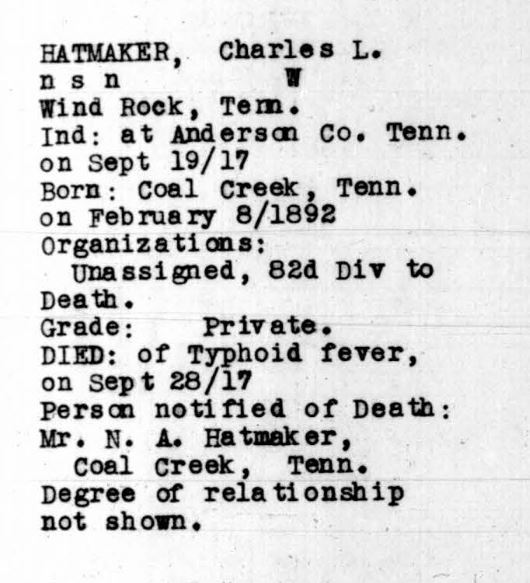 HATMAKER, Charles L.
n s n W
Wind Rock, Tenn.
Ind: at Anderson Co. Tenn.
on Sept 19/17
Born: Coal Creek, Tenn.
on February 8/1892
Organizations:
Unassigned, 82d Div to Death.
Grade: Private.
DIED: of Typhoid fever,
on Sept 28/17
Person notified of Death:
Mr. N. A. Hatmaker,
Coal Creek, Tenn.
Degree of relationship
not shown.